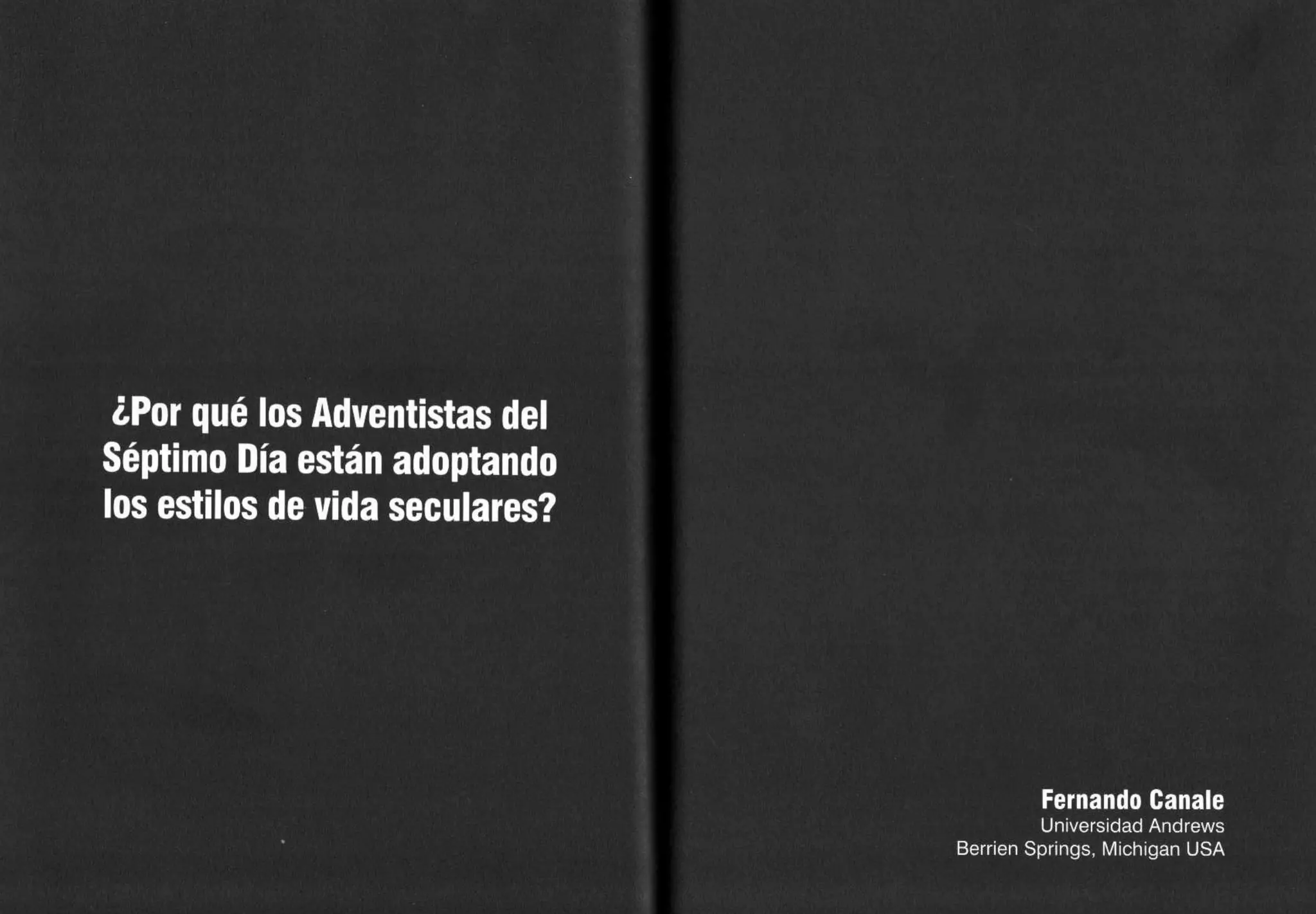 ¿Por qué los Adventistas del Séptimo Día están adoptando los estilos de vida seculares?

Fernando Canale
Universidad Andrews
Berrien Springs, Michigan USA